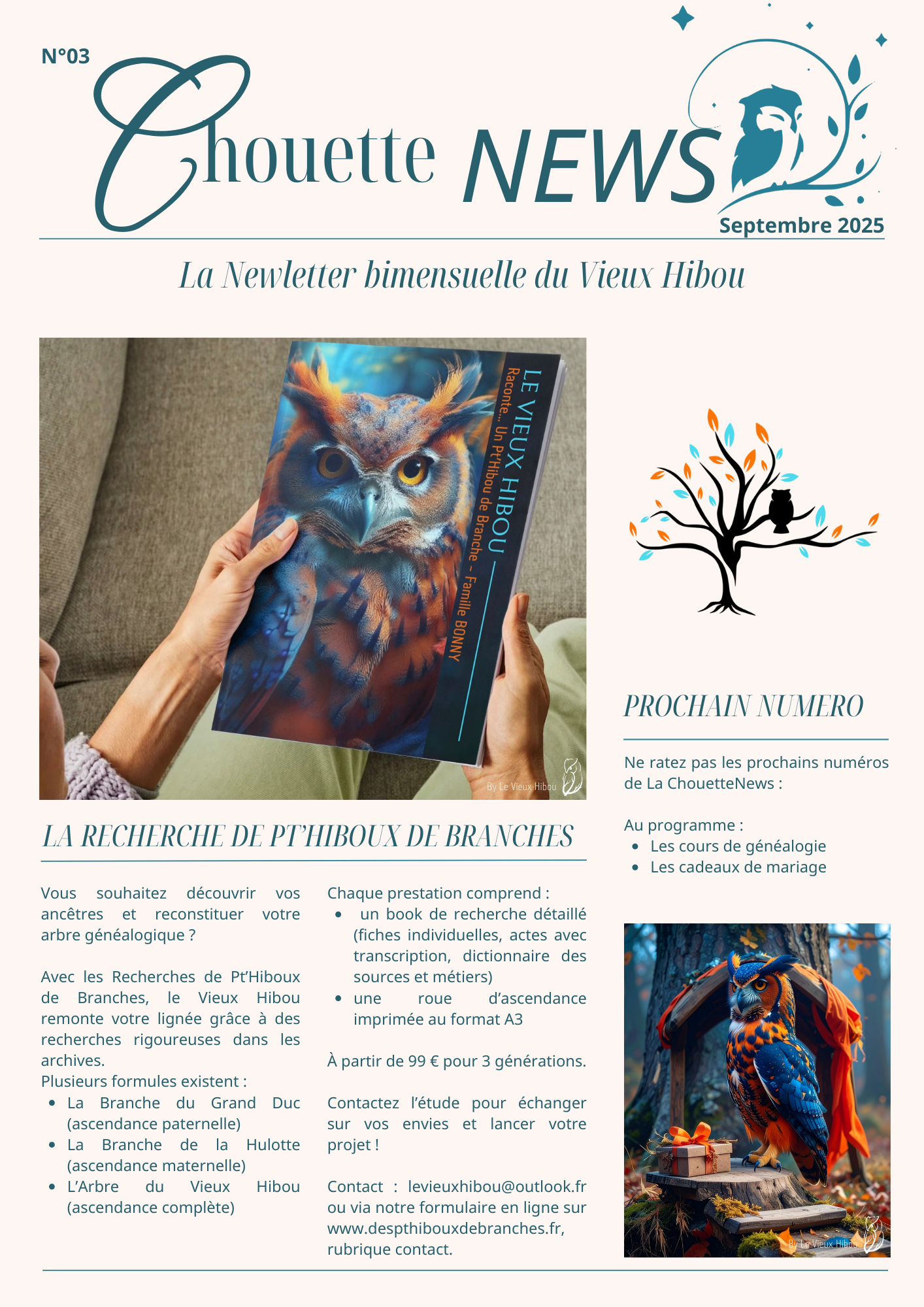 N°03

Chouette NEWS

Septembre 2025

La Newletter bimensuelle du Vieux Hibou

LE VIEUX HIBOU
Raconte... Un Pt'Hibou de Branche – Famille BONNY

By Le Vieux Hibou

LA RECHERCHE DE PT'HIBOUX DE BRANCHES

Vous souhaitez découvrir vos ancêtres et reconstituer votre arbre généalogique ?

Avec les Recherches de Pt'Hiboux de Branches, le Vieux Hibou remonte votre lignée grâce à des recherches rigoureuses dans les archives.
Plusieurs formules existent :
- La Branche du Grand Duc (ascendance paternelle)
- La Branche de la Hulotte (ascendance maternelle)
- L'Arbre du Vieux Hibou (ascendance complète)

Chaque prestation comprend :
- un book de recherche détaillé (fiches individuelles, actes avec transcription, dictionnaire des sources et métiers)
- une roue d'ascendance imprimée au format A3

À partir de 99 € pour 3 générations.

Contactez l'étude pour échanger sur vos envies et lancer votre projet !

Contact : levieuxhibou@outlook.fr ou via notre formulaire en ligne sur www.despthibouxdebranches.fr, rubrique contact.

PROCHAIN NUMERO

Ne ratez pas les prochains numéros de La ChouetteNews :

Au programme :
- Les cours de généalogie
- Les cadeaux de mariage

By Le Vieux Hibou